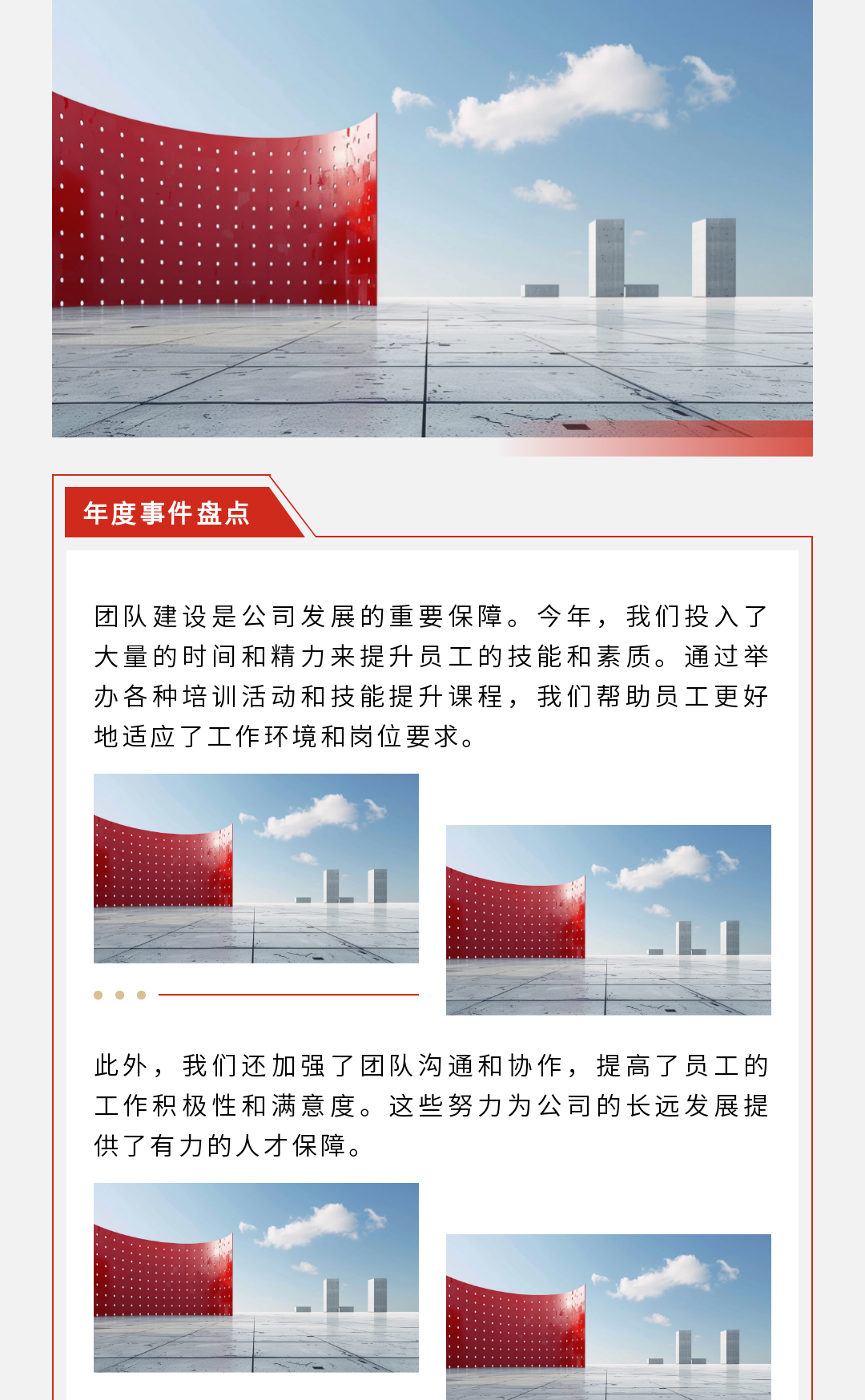 年度事件盘点

团队建设是公司发展的重要保障。今年，我们投入了大量的时间和精力来提升员工的技能和素质。通过举办各种培训活动和技能提升课程，我们帮助员工更好地适应了工作环境和岗位要求。

此外，我们还加强了团队沟通和协作，提高了员工的工作积极性和满意度。这些努力为公司的长远发展提供了有力的人才保障。